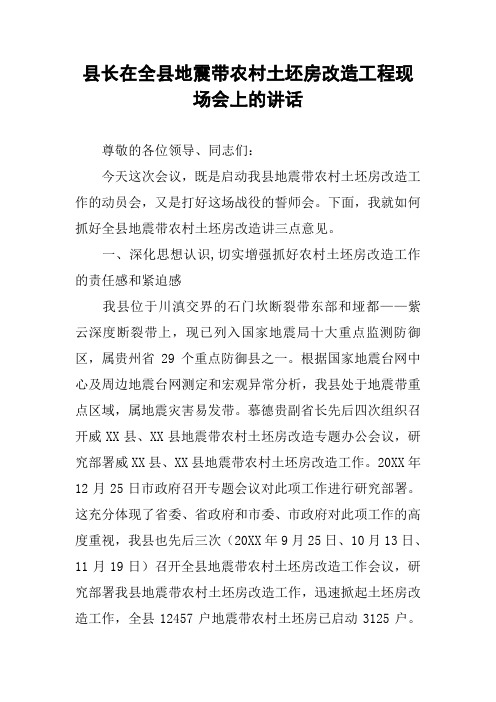 县长在全县地震带农村土坯房改造工程现场会上的讲话

尊敬的各位领导、同志们：

今天这次会议，既是启动我县地震带农村土坯房改造工作的动员会，又是打好这场战役的誓师会。下面，我就如何抓好全县地震带农村土坯房改造讲三点意见。

一、深化思想认识，切实增强抓好农村土坯房改造工作的责任感和紧迫感

我县位于川滇交界的石门坎断裂带东部和垭都——紫云深度断裂带上，现已列入国家地震局十大重点监测防御区，属贵州省 29 个重点防御县之一。根据国家地震台网中心及周边地震台网测定和宏观异常分析，我县处于地震带重点区域，属地震灾害易发带。慕德贵副省长先后四次组织召开威 XX 县、XX 县地震带农村土坯房改造专题办公会议，研究部署威 XX 县、XX 县地震带农村土坯房改造工作。20XX 年 12 月 25 日市政府召开专题会议对此项工作进行研究部署。这充分体现了省委、省政府和市委、市政府对此项工作的高度重视，我县也先后三次（20XX 年 9 月 25 日、10 月 13 日、11 月 19 日）召开全县地震带农村土坯房改造工作会议，研究部署我县地震带农村土坯房改造工作，迅速掀起土坯房改造工作，全县 12457 户地震带农村土坯房已启动 3125 户。